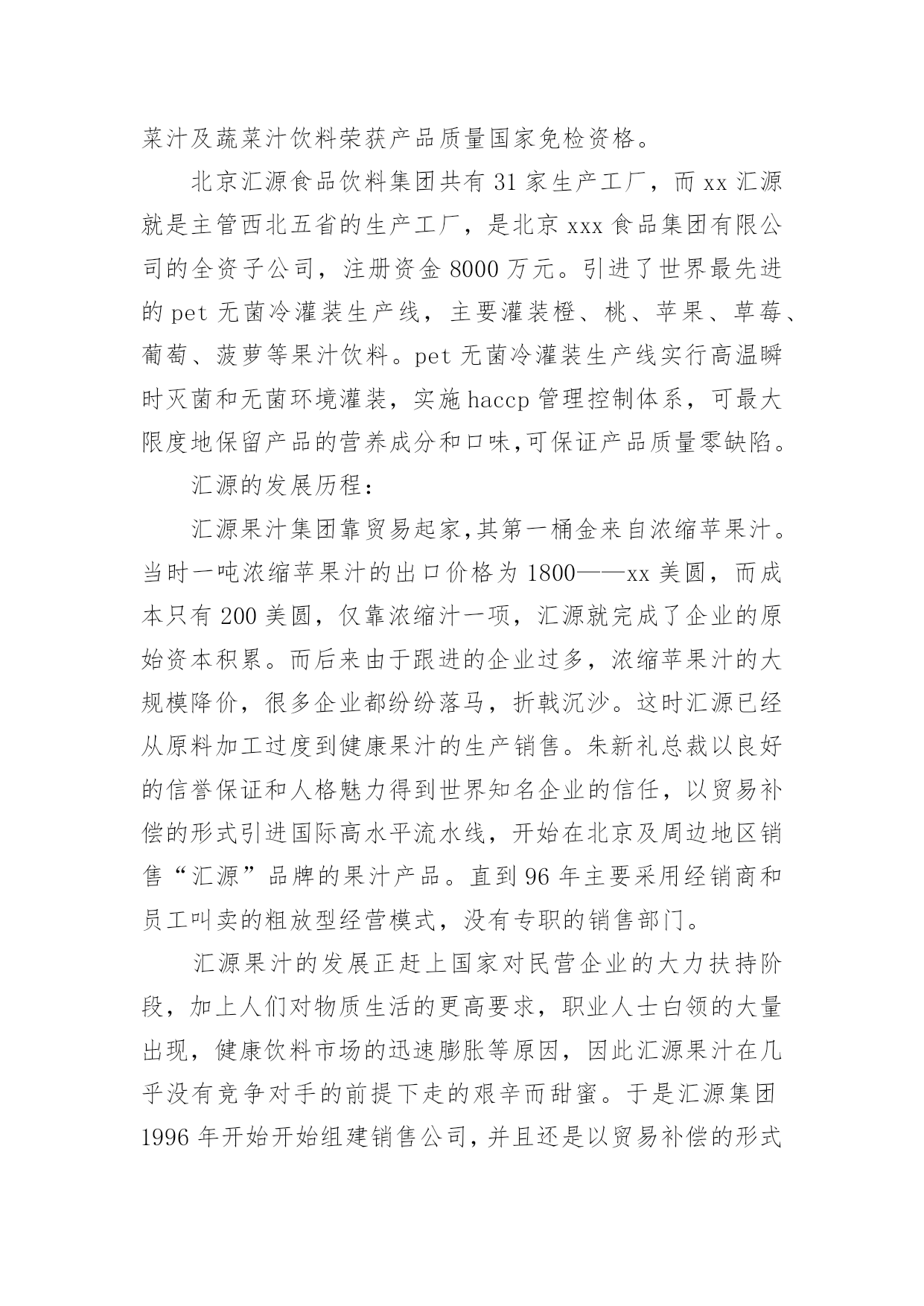 菜汁及蔬菜汁饮料荣获产品质量国家免检资格。

北京汇源食品饮料集团共有 31 家生产工厂，而 xx 汇源就是主管西北五省的生产工厂，是北京 xxx 食品集团有限公司的全资子公司，注册资金 8000 万元。引进了世界最先进的 pet 无菌冷灌装生产线，主要灌装橙、桃、苹果、草莓、葡萄、菠萝等果汁饮料。pet 无菌冷灌装生产线实行高温瞬时灭菌和无菌环境灌装，实施 haccp 管理控制体系，可最大限度地保留产品的营养成分和口味,可保证产品质量零缺陷。

汇源的发展历程：

汇源果汁集团靠贸易起家,其第一桶金来自浓缩苹果汁。当时一吨浓缩苹果汁的出口价格为 1800——xx 美圆，而成本只有 200 美圆，仅靠浓缩汁一项，汇源就完成了企业的原始资本积累。而后来由于跟进的企业过多，浓缩苹果汁的大规模降价，很多企业都纷纷落马，折戟沉沙。这时汇源已经从原料加工过度到健康果汁的生产销售。朱新礼总裁以良好的信誉保证和人格魅力得到世界知名企业的信任，以贸易补偿的形式引进国际高水平流水线，开始在北京及周边地区销售“汇源”品牌的果汁产品。直到 96 年主要采用经销商和员工叫卖的粗放型经营模式，没有专职的销售部门。

汇源果汁的发展正赶上国家对民营企业的大力扶持阶段，加上人们对物质生活的更高要求，职业人士白领的大量出现，健康饮料市场的迅速膨胀等原因，因此汇源果汁在几乎没有竞争对手的前提下走的艰辛而甜蜜。于是汇源集团 1996 年开始开始组建销售公司，并且还是以贸易补偿的形式